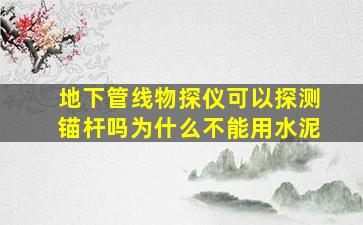 地下管线物探仪可以探测锚杆吗为什么不能用水泥